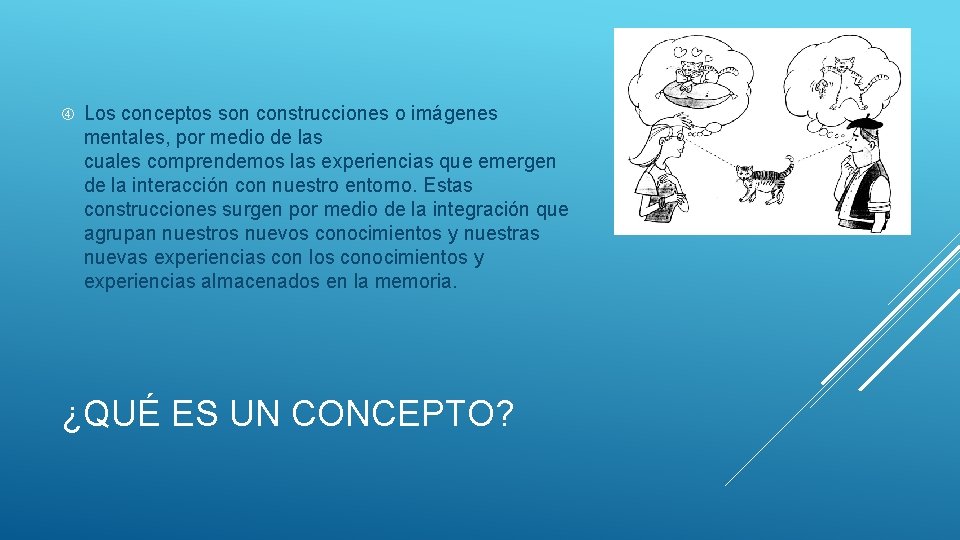 Los conceptos son construcciones o imágenes mentales, por medio de las cuales comprendemos las experiencias que emergen de la interacción con nuestro entorno. Estas construcciones surgen por medio de la integración que agrupan nuestros nuevos conocimientos y nuestras nuevas experiencias con los conocimientos y experiencias almacenados en la memoria.

¿QUÉ ES UN CONCEPTO?